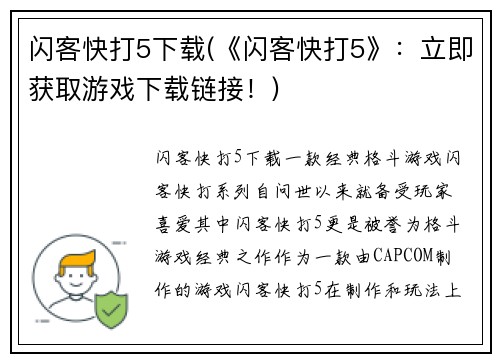 闪客快打5下载(《闪客快打5》：立即获取游戏下载链接！)

闪客快打5下载一款经典格斗游戏闪客快打系列自问世以来就备受玩家喜爱其中闪客快打5更是被誉为格斗游戏经典之作作为一款由CAPCOM制作的游戏闪客快打5在制作和玩法上